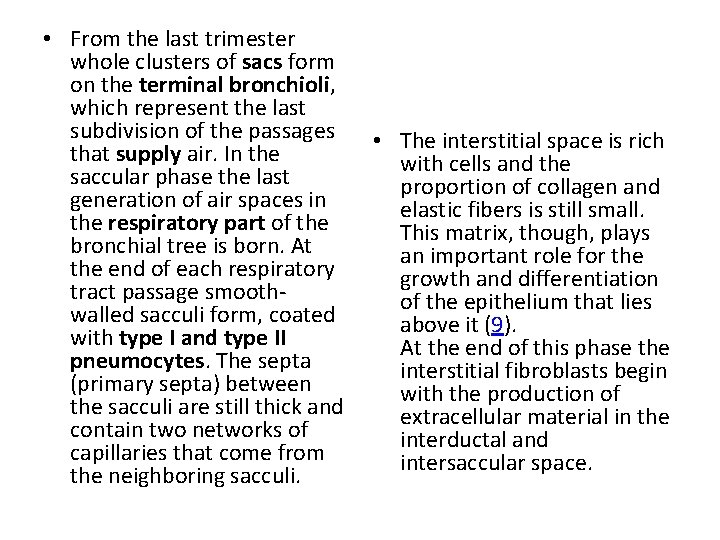 • From the last trimester whole clusters of sacs form on the terminal bronchioli, which represent the last subdivision of the passages that supply air. In the saccular phase the last generation of air spaces in the respiratory part of the bronchial tree is born. At the end of each respiratory tract passage smooth-walled sacculi form, coated with type I and type II pneumocytes. The septa (primary septa) between the sacculi are still thick and contain two networks of capillaries that come from the neighboring sacculi.

• The interstitial space is rich with cells and the proportion of collagen and elastic fibers is still small. This matrix, though, plays an important role for the growth and differentiation of the epithelium that lies above it (9).
At the end of this phase the interstitial fibroblasts begin with the production of extracellular material in the interductal and intersaccular space.